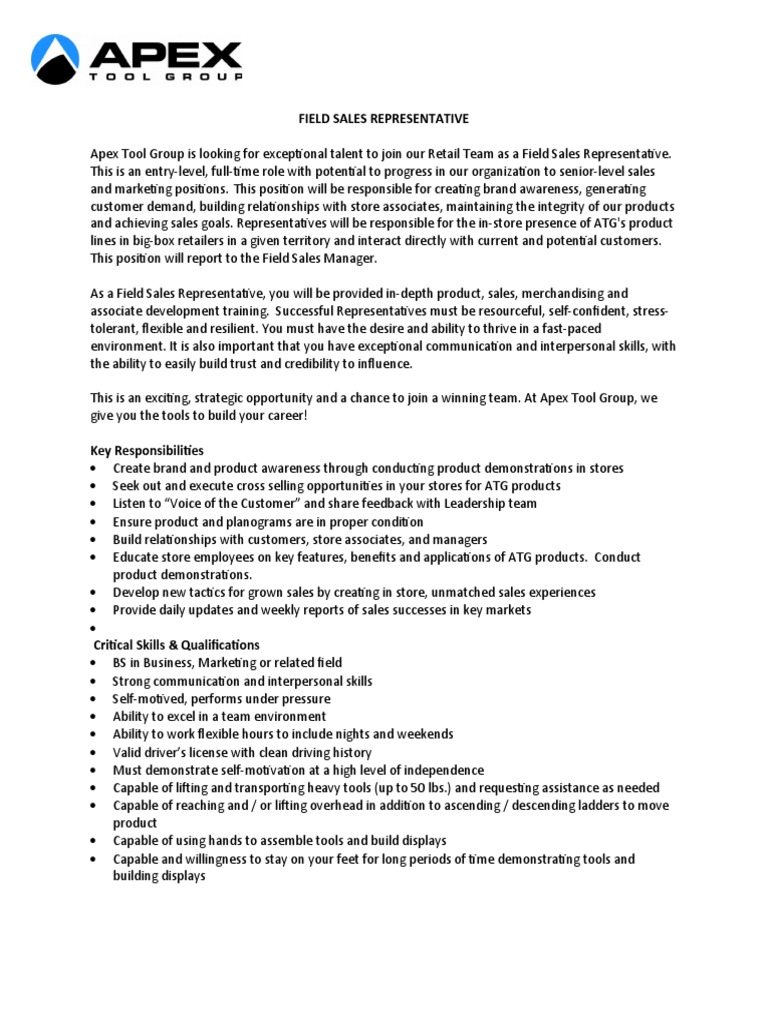 APEX
TOOL GROUP

FIELD SALES REPRESENTATIVE

Apex Tool Group is looking for exceptional talent to join our Retail Team as a Field Sales Representative. This is an entry-level, full-time role with potential to progress in our organization to senior-level sales and marketing positions. This position will be responsible for creating brand awareness, generating customer demand, building relationships with store associates, maintaining the integrity of our products and achieving sales goals. Representatives will be responsible for the in-store presence of ATG's product lines in big-box retailers in a given territory and interact directly with current and potential customers. This position will report to the Field Sales Manager.

As a Field Sales Representative, you will be provided in-depth product, sales, merchandising and associate development training. Successful Representatives must be resourceful, self-confident, stress-tolerant, flexible and resilient. You must have the desire and ability to thrive in a fast-paced environment. It is also important that you have exceptional communication and interpersonal skills, with the ability to easily build trust and credibility to influence.

This is an exciting, strategic opportunity and a chance to join a winning team. At Apex Tool Group, we give you the tools to build your career!

Key Responsibilities
• Create brand and product awareness through conducting product demonstrations in stores
• Seek out and execute cross selling opportunities in your stores for ATG products
• Listen to "Voice of the Customer" and share feedback with Leadership team
• Ensure product and planograms are in proper condition
• Build relationships with customers, store associates, and managers
• Educate store employees on key features, benefits and applications of ATG products. Conduct product demonstrations.
• Develop new tactics for grown sales by creating in store, unmatched sales experiences
• Provide daily updates and weekly reports of sales successes in key markets
•
Critical Skills & Qualifications
• BS in Business, Marketing or related field
• Strong communication and interpersonal skills
• Self-motived, performs under pressure
• Ability to excel in a team environment
• Ability to work flexible hours to include nights and weekends
• Valid driver's license with clean driving history
• Must demonstrate self-motivation at a high level of independence
• Capable of lifting and transporting heavy tools (up to 50 lbs.) and requesting assistance as needed
• Capable of reaching and / or lifting overhead in addition to ascending / descending ladders to move product
• Capable of using hands to assemble tools and build displays
• Capable and willingness to stay on your feet for long periods of time demonstrating tools and building displays